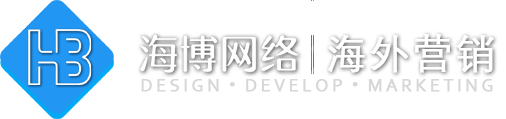 HB

海博网络 | 海外营销

DESIGN • DEVELOP • MARKETING